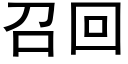 召回